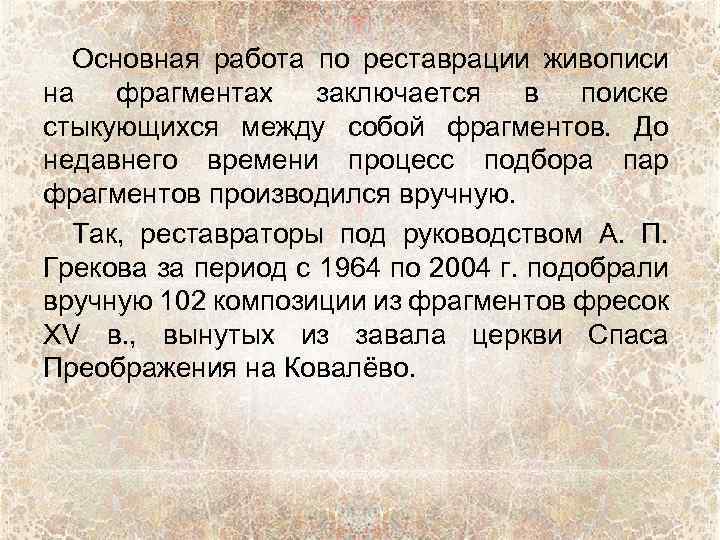 Основная работа по реставрации живописи на фрагментах заключается в поиске стыкующихся между собой фрагментов. До недавнего времени процесс подбора пар фрагментов производился вручную.

Так, реставраторы под руководством А. П. Грекова за период с 1964 по 2004 г. подобрали вручную 102 композиции из фрагментов фресок XV в., вынутых из завала церкви Спаса Преображения на Ковалёво.